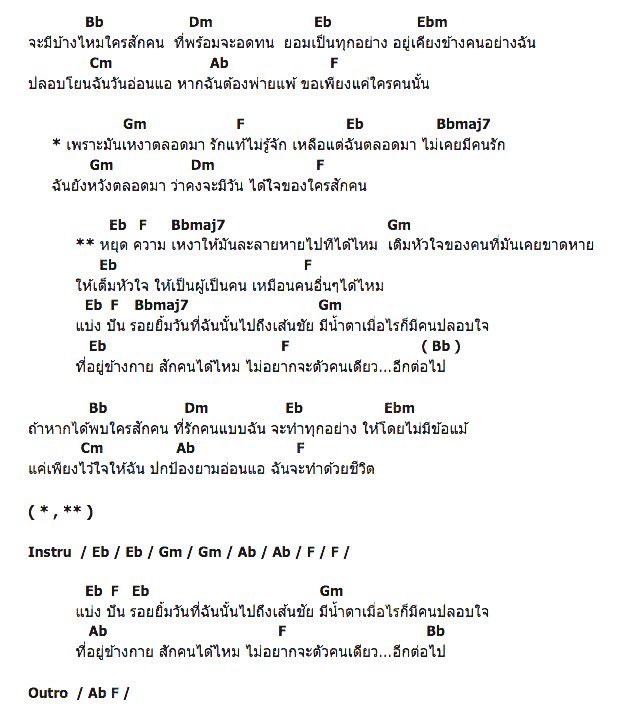 Bb Dm Eb Ebm
จะมีบ้างไหมใครสักคน ที่พร้อมจะอดทน ยอมเป็นทุกอย่าง อยู่เคียงข้างคนอย่างฉัน
Cm Ab F
ปลอบโยนฉันวันอ่อนแอ หากฉันต้องพ่ายแพ้ ขอเพียงแค่ใครคนนั้น

Gm F Eb Bbmaj7
* เพราะมันเหงาตลอดมา รักแท้ไม่รู้จัก เหลือแต่ฉันตลอดมา ไม่เคยมีคนรัก
Gm Dm F
ฉันยังหวังตลอดมา ว่าคงจะมีวัน ได้ใจของใครสักคน

Eb F Bbmaj7 Gm
** หยุด ความ เหงาให้มันละลายหายไปทีได้ไหม เติมหัวใจของคนที่มันเคยขาดหาย
Eb F
ให้เต็มหัวใจ ให้เป็นผู้เป็นคน เหมือนคนอื่นๆได้ไหม
Eb F Bbmaj7 Gm
แบ่ง ปัน รอยยิ้มวันที่ฉันนั้นไปถึงเส้นชัย มีน้ำตาเมื่อไรก็มีคนปลอบใจ
Eb F ( Bb )
ที่อยู่ข้างกาย สักคนได้ไหม ไม่อยากจะตัวคนเดียว...อีกต่อไป

Bb Dm Eb Ebm
ถ้าหากได้พบใครสักคน ที่รักคนแบบฉัน จะทำทุกอย่าง ให้โดยไม่มีข้อแม้
Cm Ab F
แค่เพียงไว้ใจให้ฉัน ปกป้องยามอ่อนแอ ฉันจะทำด้วยชีวิต

( * , ** )

Instru / Eb / Eb / Gm / Gm / Ab / Ab / F / F /

Eb F Eb Gm
แบ่ง ปัน รอยยิ้มวันที่ฉันนั้นไปถึงเส้นชัย มีน้ำตาเมื่อไรก็มีคนปลอบใจ
Ab F Bb
ที่อยู่ข้างกาย สักคนได้ไหม ไม่อยากจะตัวคนเดียว...อีกต่อไป

Outro / Ab F /